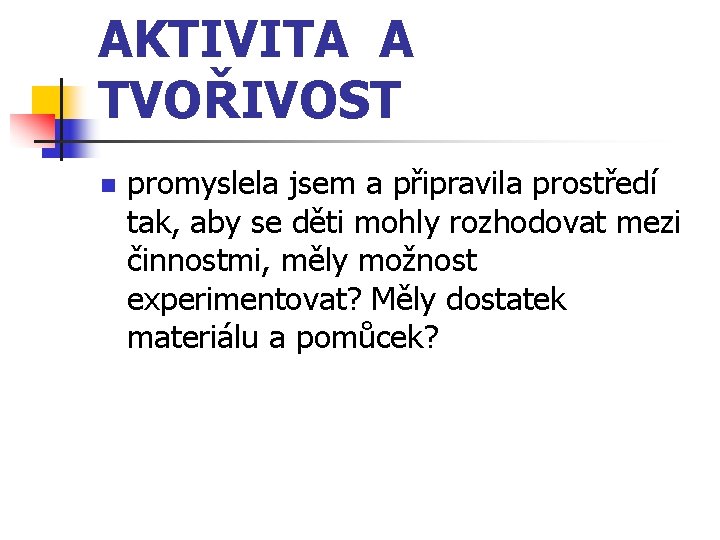 AKTIVITA A
TVOŘIVOST

• promyslela jsem a připravila prostředí tak, aby se děti mohly rozhodovat mezi činnostmi, měly možnost experimentovat? Měly dostatek materiálu a pomůcek?